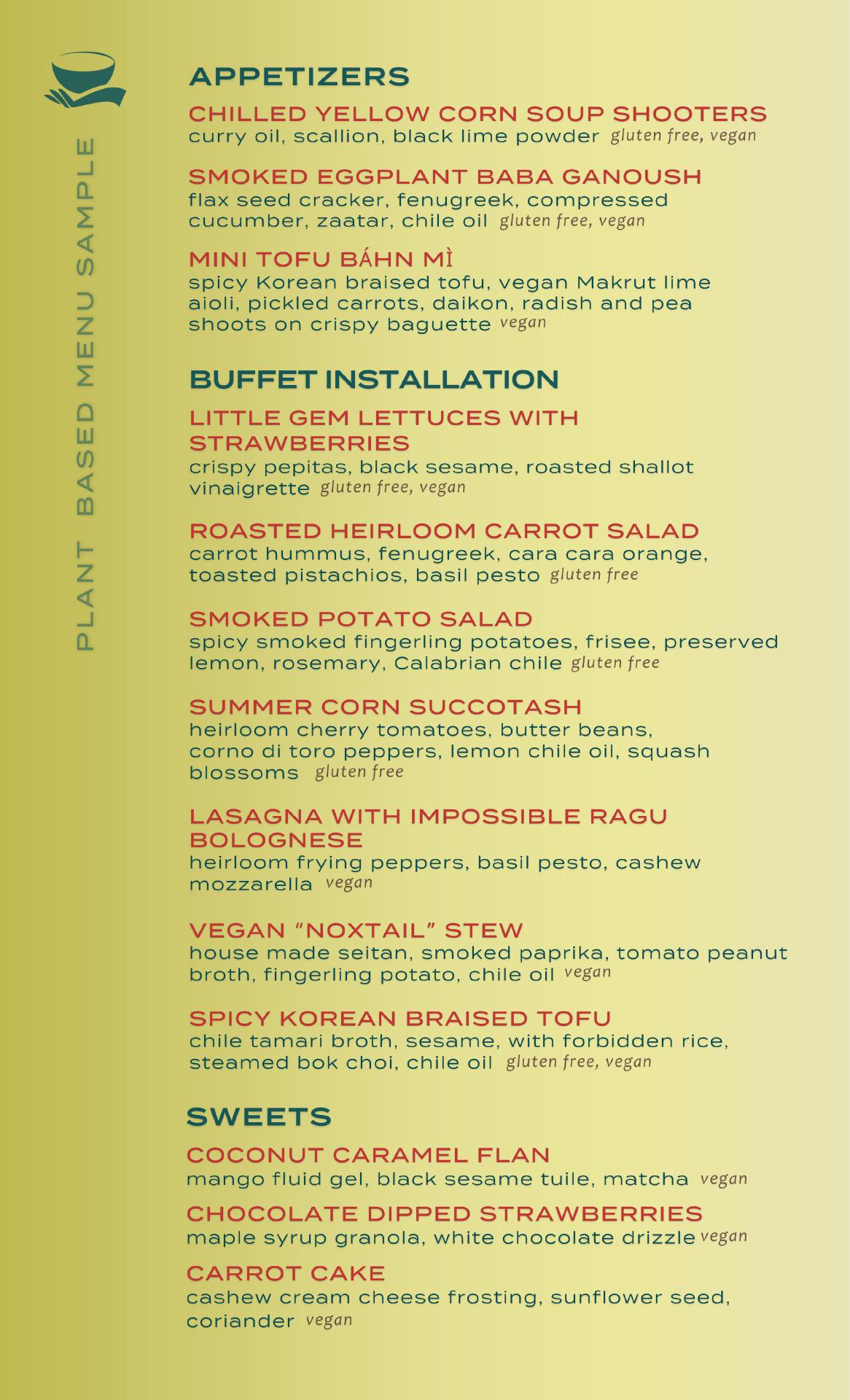 PLANT BASED MENU SAMPLE

APPETIZERS

CHILLED YELLOW CORN SOUP SHOOTERS
curry oil, scallion, black lime powder gluten free, vegan

SMOKED EGGPLANT BABA GANOUSH
flax seed cracker, fenugreek, compressed cucumber, zaatar, chile oil gluten free, vegan

MINI TOFU BÁHN MÌ
spicy Korean braised tofu, vegan Makrut lime aioli, pickled carrots, daikon, radish and pea shoots on crispy baguette vegan

BUFFET INSTALLATION

LITTLE GEM LETTUCES WITH STRAWBERRIES
crispy pepitas, black sesame, roasted shallot vinaigrette gluten free, vegan

ROASTED HEIRLOOM CARROT SALAD
carrot hummus, fenugreek, cara cara orange, toasted pistachios, basil pesto gluten free

SMOKED POTATO SALAD
spicy smoked fingerling potatoes, frisee, preserved lemon, rosemary, Calabrian chile gluten free

SUMMER CORN SUCCOTASH
heirloom cherry tomatoes, butter beans, corno di toro peppers, lemon chile oil, squash blossoms gluten free

LASAGNA WITH IMPOSSIBLE RAGU BOLOGNESE
heirloom frying peppers, basil pesto, cashew mozzarella vegan

VEGAN “NOXTAIL” STEW
house made seitan, smoked paprika, tomato peanut broth, fingerling potato, chile oil vegan

SPICY KOREAN BRAISED TOFU
chile tamari broth, sesame, with forbidden rice, steamed bok choi, chile oil gluten free, vegan

SWEETS

COCONUT CARAMEL FLAN
mango fluid gel, black sesame tuile, matcha vegan

CHOCOLATE DIPPED STRAWBERRIES
maple syrup granola, white chocolate drizzle vegan

CARROT CAKE
cashew cream cheese frosting, sunflower seed, coriander vegan